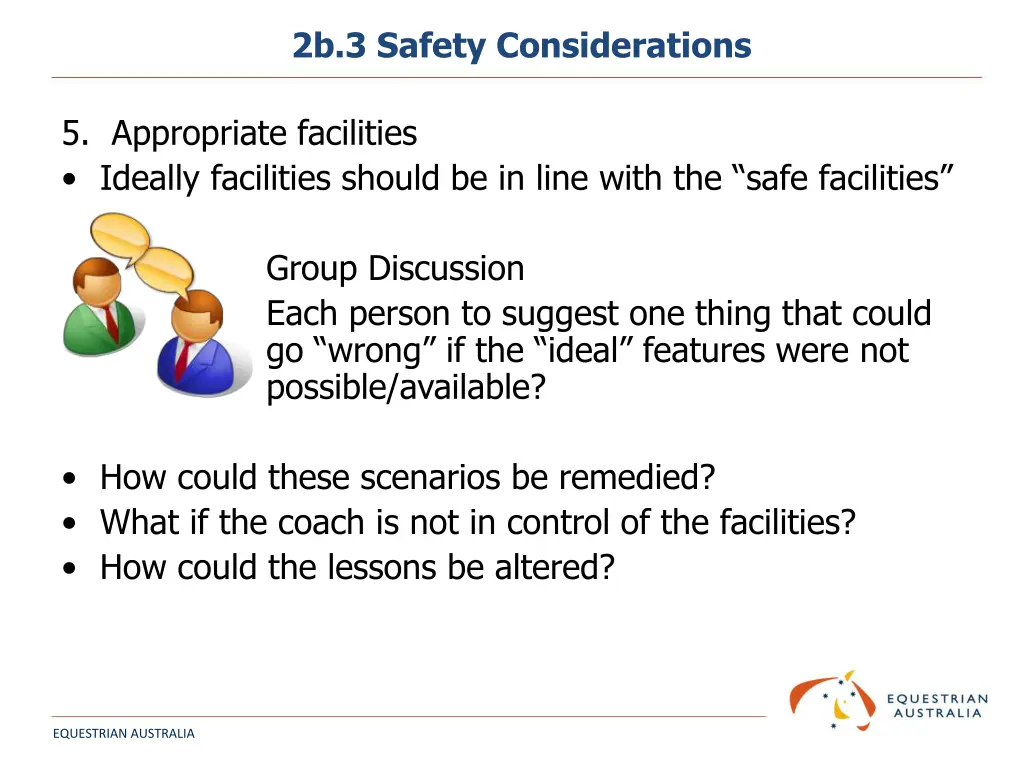 2b.3 Safety Considerations

5. Appropriate facilities
• Ideally facilities should be in line with the “safe facilities”

Group Discussion
Each person to suggest one thing that could go “wrong” if the “ideal” features were not possible/available?

• How could these scenarios be remedied?
• What if the coach is not in control of the facilities?
• How could the lessons be altered?

EQUESTRIAN AUSTRALIA

EQUESTRIAN AUSTRALIA